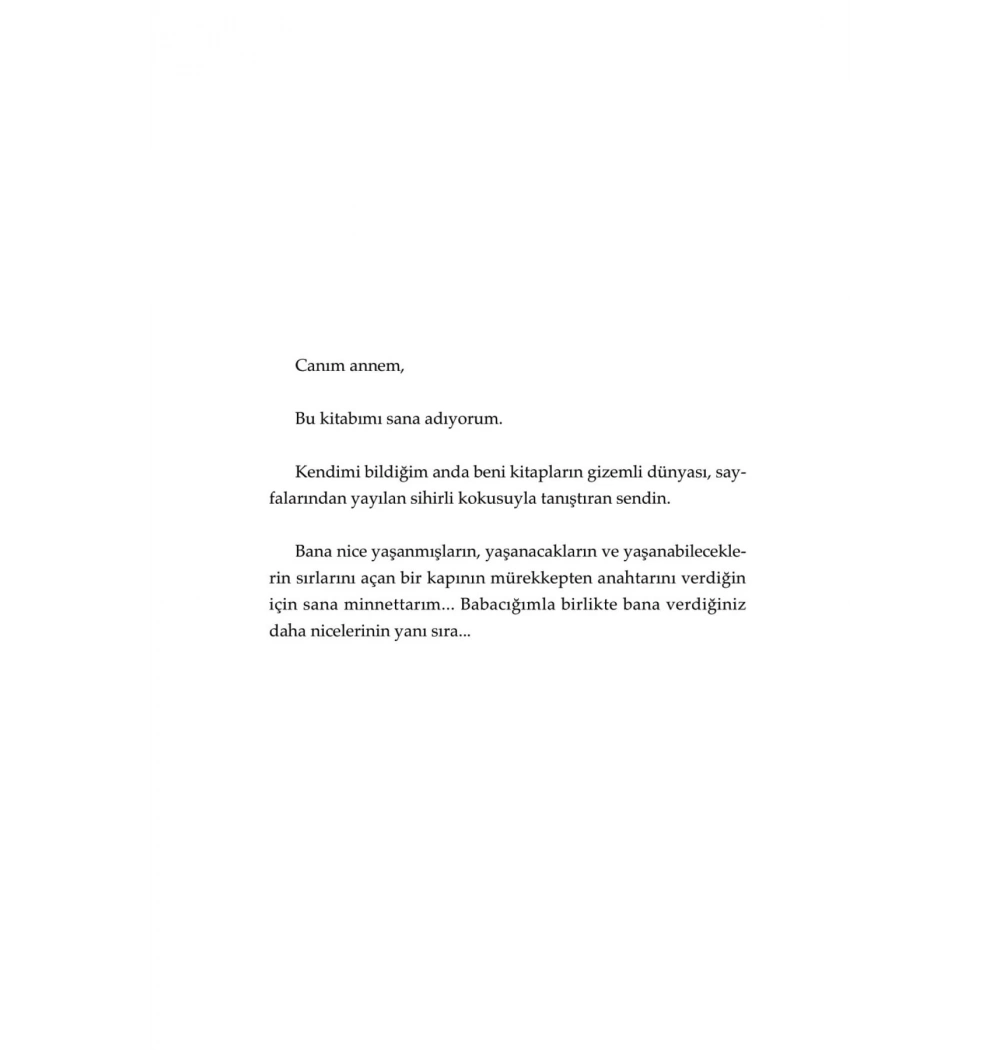 Canım annem,

Bu kitabımı sana adıyorum.

Kendimi bildiğim anda beni kitapların gizemli dünyası, sayfalarından yayılan sihirli kokusuyla tanıştıran sendin.

Bana nice yaşanmışların, yaşanacakların ve yaşanabileceklerin sırlarını açan bir kapının mürekkepten anahtarını verdiğin için sana minnettarım... Babacığımla birlikte bana verdiğiniz daha nicelerinin yanı sıra...